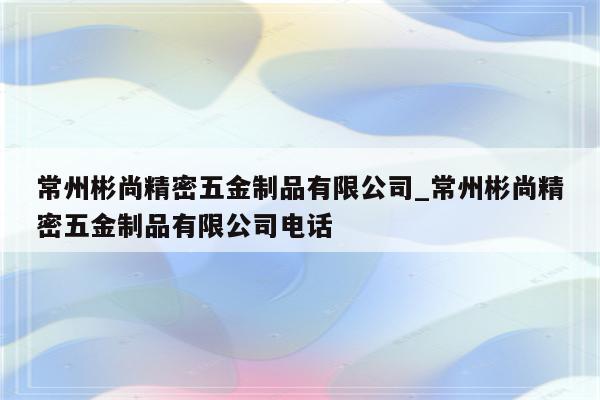 常州彬尚精密五金制品有限公司_常州彬尚精密五金制品有限公司电话